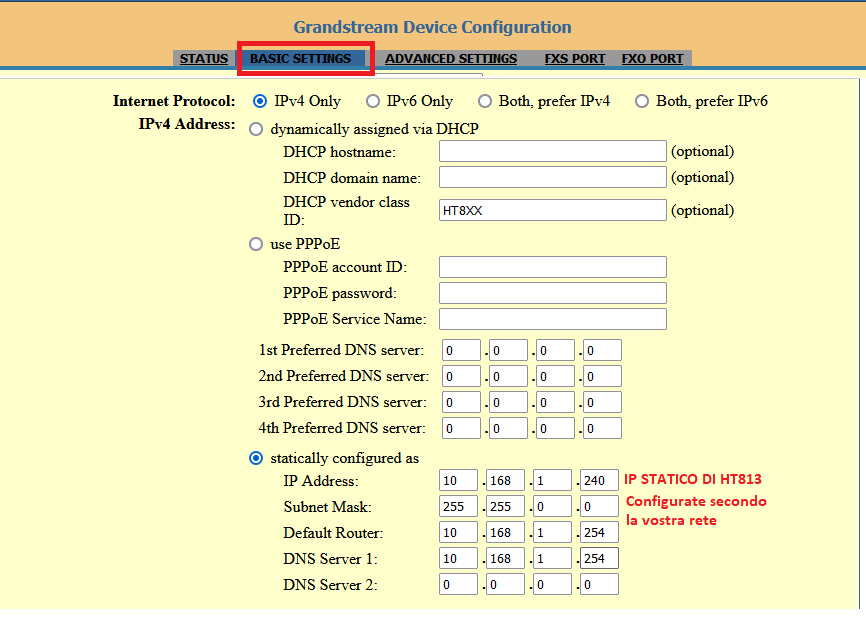 Grandstream Device Configuration

STATUS BASIC SETTINGS ADVANCED SETTINGS FXS PORT FXO PORT

Internet Protocol: IPv4 Only IPv6 Only Both, prefer IPv4 Both, prefer IPv6

IPv4 Address: dynamically assigned via DHCP

DHCP hostname: (optional)

DHCP domain name: (optional)

DHCP vendor class ID: HT8XX (optional)

use PPPoE

PPPoE account ID:

PPPoE password:

PPPoE Service Name:

1st Preferred DNS server: 0 . 0 . 0 . 0

2nd Preferred DNS server: 0 . 0 . 0 . 0

3rd Preferred DNS server: 0 . 0 . 0 . 0

4th Preferred DNS server: 0 . 0 . 0 . 0

statically configured as

IP Address: 10 . 168 . 1 . 240 IP STATICO DI HT813

Subnet Mask: 255 . 255 . 0 . 0 Configurate secondo la vostra rete

Default Router: 10 . 168 . 1 . 254

DNS Server 1: 10 . 168 . 1 . 254

DNS Server 2: 0 . 0 . 0 . 0